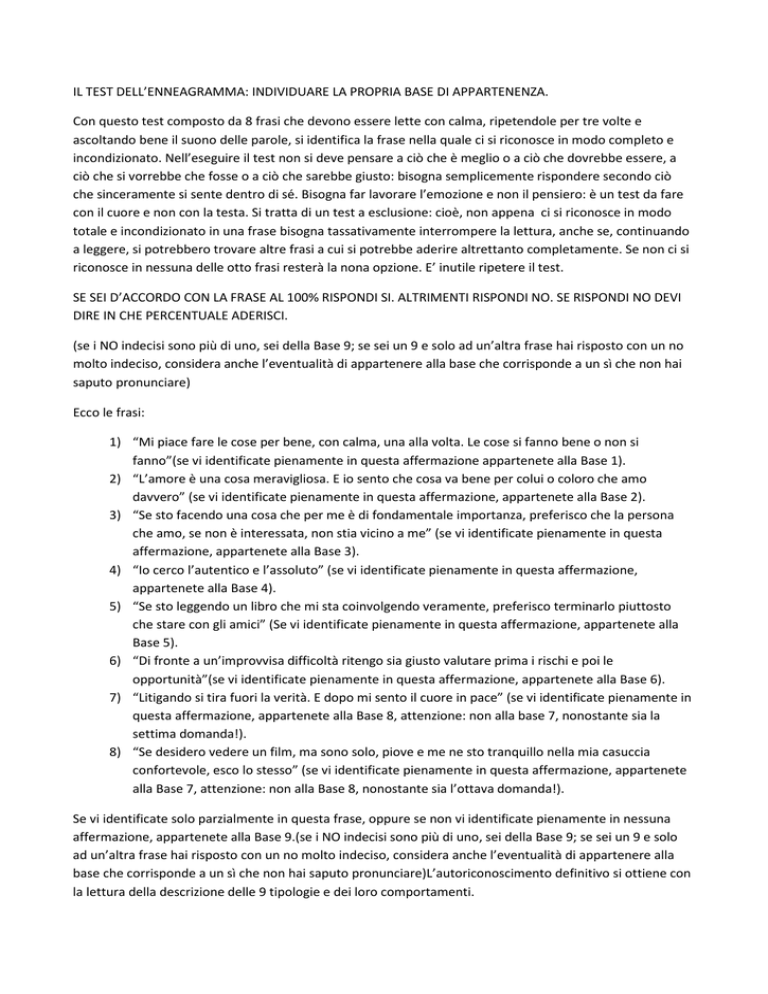 IL TEST DELL'ENNEAGRAMMA: INDIVIDUARE LA PROPRIA BASE DI APPARTENENZA.

Con questo test composto da 8 frasi che devono essere lette con calma, ripetendole per tre volte e ascoltando bene il suono delle parole, si identifica la frase nella quale ci si riconosce in modo completo e incondizionato. Nell'eseguire il test non si deve pensare a ciò che è meglio o a ciò che dovrebbe essere, a ciò che si vorrebbe che fosse o a ciò che sarebbe giusto: bisogna semplicemente rispondere secondo ciò che sinceramente si sente dentro di sé. Bisogna far lavorare l'emozione e non il pensiero: è un test da fare con il cuore e non con la testa. Si tratta di un test a esclusione: cioè, non appena ci si riconosce in modo totale e incondizionato in una frase bisogna tassativamente interrompere la lettura, anche se, continuando a leggere, si potrebbero trovare altre frasi a cui si potrebbe aderire altrettanto completamente. Se non ci si riconosce in nessuna delle otto frasi resterà la nona opzione. E' inutile ripetere il test.

SE SEI D'ACCORDO CON LA FRASE AL 100% RISPONDI SI. ALTRIMENTI RISPONDI NO. SE RISPONDI NO DEVI DIRE IN CHE PERCENTUALE ADERISCI.

(se i NO indecisi sono più di uno, sei della Base 9; se sei un 9 e solo ad un'altra frase hai risposto con un no molto indeciso, considera anche l'eventualità di appartenere alla base che corrisponde a un sì che non hai saputo pronunciare)

Ecco le frasi:

1) "Mi piace fare le cose per bene, con calma, una alla volta. Le cose si fanno bene o non si fanno"(se vi identificate pienamente in questa affermazione appartenete alla Base 1).
2) "L'amore è una cosa meravigliosa. E io sento che cosa va bene per colui o coloro che amo davvero" (se vi identificate pienamente in questa affermazione, appartenete alla Base 2).
3) "Se sto facendo una cosa che per me è di fondamentale importanza, preferisco che la persona che amo, se non è interessata, non stia vicino a me" (se vi identificate pienamente in questa affermazione, appartenete alla Base 3).
4) "Io cerco l'autentico e l'assoluto" (se vi identificate pienamente in questa affermazione, appartenete alla Base 4).
5) "Se sto leggendo un libro che mi sta coinvolgendo veramente, preferisco terminarlo piuttosto che stare con gli amici" (Se vi identificate pienamente in questa affermazione, appartenete alla Base 5).
6) "Di fronte a un'improvvisa difficoltà ritengo sia giusto valutare prima i rischi e poi le opportunità"(se vi identificate pienamente in questa affermazione, appartenete alla Base 6).
7) "Litigando si tira fuori la verità. E dopo mi sento il cuore in pace" (se vi identificate pienamente in questa affermazione, appartenete alla Base 8, attenzione: non alla base 7, nonostante sia la settima domanda!).
8) "Se desidero vedere un film, ma sono solo, piove e me ne sto tranquillo nella mia casuccia confortevole, esco lo stesso" (se vi identificate pienamente in questa affermazione, appartenete alla Base 7, attenzione: non alla Base 8, nonostante sia l'ottava domanda!).

Se vi identificate solo parzialmente in questa frase, oppure se non vi identificate pienamente in nessuna affermazione, appartenete alla Base 9.(se i NO indecisi sono più di uno, sei della Base 9; se sei un 9 e solo ad un'altra frase hai risposto con un no molto indeciso, considera anche l'eventualità di appartenere alla base che corrisponde a un sì che non hai saputo pronunciare)L'autoriconoscimento definitivo si ottiene con la lettura della descrizione delle 9 tipologie e dei loro comportamenti.